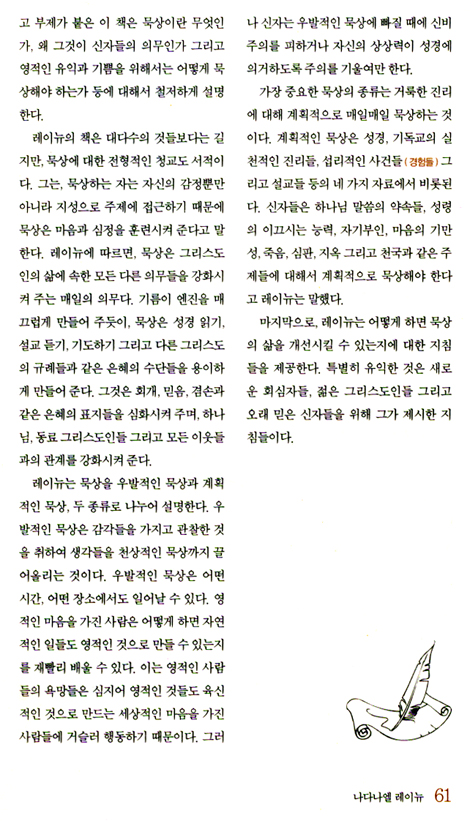 고 부제가 붙은 이 책은 묵상이란 무엇인가, 왜 그것이 신자들의 의무인가 그리고 영적인 유익과 기쁨을 위해서는 어떻게 묵상해야 하는가 등에 대해서 철저하게 설명한다.

레이뉴의 책은 대다수의 것들보다는 길지만, 묵상에 대한 전형적인 청교도 서적이다. 그는, 묵상하는 자는 자신의 감정뿐만 아니라 지성으로 주제에 접근하기 때문에 묵상은 마음과 심정을 훈련시켜 준다고 말한다. 레이뉴에 따르면, 묵상은 그리스도인의 삶에 속한 모든 다른 의무들을 강화시켜 주는 매일의 의무다. 기름이 엔진을 매끄럽게 만들어 주듯이, 묵상은 성경 읽기, 설교 듣기, 기도하기 그리고 다른 그리스도의 규례들과 같은 은혜의 수단들을 용이하게 만들어 준다. 그것은 회개, 믿음, 겸손과 같은 은혜의 표지들을 심화시켜 주며, 하나님, 동료 그리스도인들 그리고 모든 이웃들과의 관계를 강화시켜 준다.

레이뉴는 묵상을 우발적인 묵상과 계획적인 묵상, 두 종류로 나누어 설명한다. 우발적인 묵상은 감각들을 가지고 관찰한 것을 취하여 생각들을 천상적인 묵상까지 끌어올리는 것이다. 우발적인 묵상은 어떤 시간, 어떤 장소에서도 일어날 수 있다. 영적인 마음을 가진 사람은 어떻게 하면 자연적인 일들도 영적인 것으로 만들 수 있는지를 재빨리 배울 수 있다. 이는 영적인 사람들의 욕망들은 심지어 영적인 것들도 육신적인 것으로 만드는 세상적인 마음을 가진 사람들에 거슬러 행동하기 때문이다. 그러나 신자는 우발적인 묵상에 빠질 때에 신비주의를 피하거나 자신의 상상력이 성경에 의거하도록 주의를 기울여만 한다.

가장 중요한 묵상의 종류는 거룩한 진리에 대해 계획적으로 매일매일 묵상하는 것이다. 계획적인 묵상은 성경, 기독교의 실천적인 진리들, 섭리적인 사건들(경험들) 그리고 설교들 등의 네 가지 자료에서 비롯된다. 신자들은 하나님 말씀의 약속들, 성령의 이끄시는 능력, 자기부인, 마음의 기만성, 죽음, 심판, 지옥 그리고 천국과 같은 주제들에 대해서 계획적으로 묵상해야 한다고 레이뉴는 말했다.

마지막으로, 레이뉴는 어떻게 하면 묵상의 삶을 개선시킬 수 있는지에 대한 지침들을 제공한다. 특별히 유익한 것은 새로운 회심자들, 젊은 그리스도인들 그리고 오래 믿은 신자들을 위해 그가 제시한 지침들이다.

나다나엘 레이뉴 61